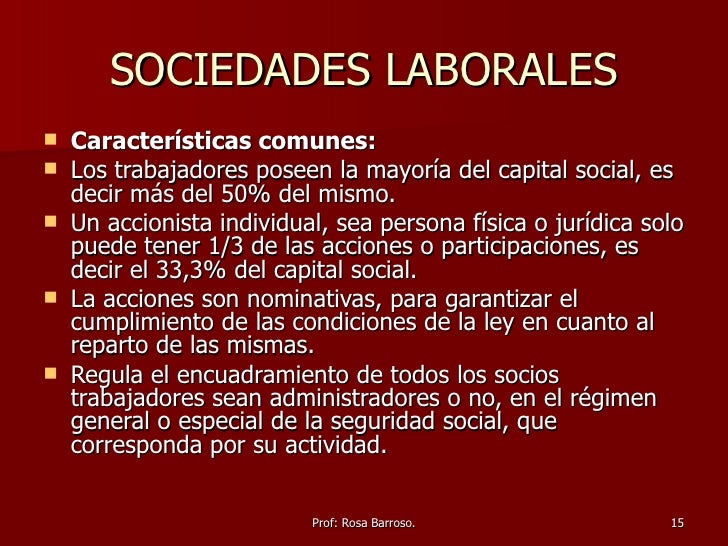 SOCIEDADES LABORALES

Características comunes:

Los trabajadores poseen la mayoría del capital social, es decir más del 50% del mismo.

Un accionista individual, sea persona física o jurídica solo puede tener 1/3 de las acciones o participaciones, es decir el 33,3% del capital social.

La acciones son nominativas, para garantizar el cumplimiento de las condiciones de la ley en cuanto al reparto de las mismas.

Regula el encuadramiento de todos los socios trabajadores sean administradores o no, en el régimen general o especial de la seguridad social, que corresponda por su actividad.

Prof: Rosa Barroso.

15